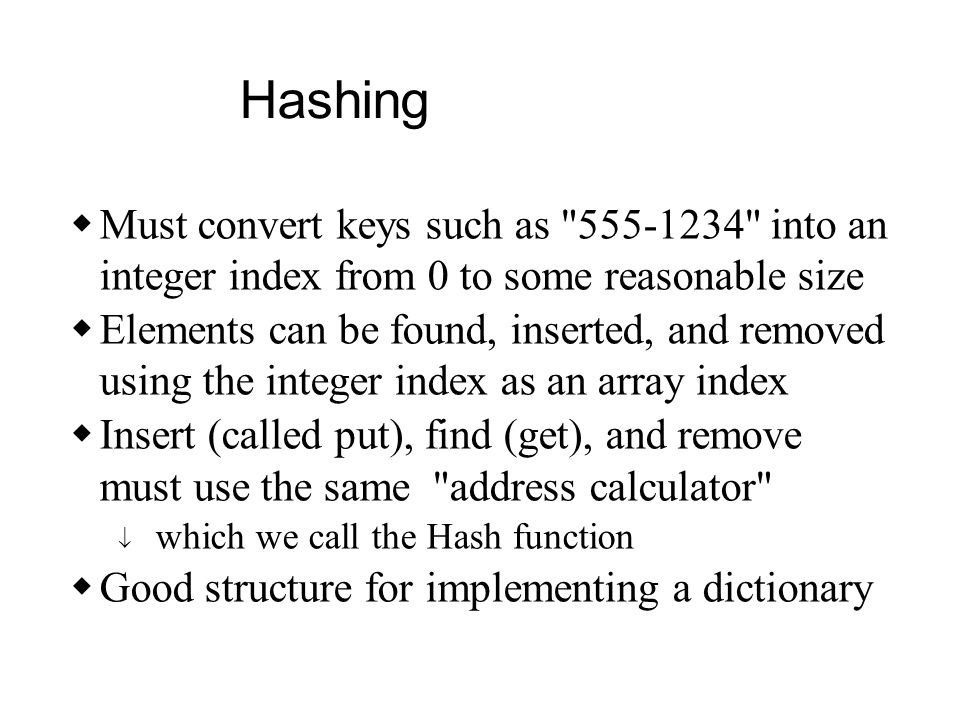 Hashing

◆ Must convert keys such as "555-1234" into an integer index from 0 to some reasonable size

◆ Elements can be found, inserted, and removed using the integer index as an array index

◆ Insert (called put), find (get), and remove must use the same "address calculator"

↓ which we call the Hash function

◆ Good structure for implementing a dictionary